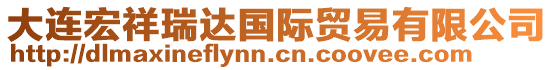 大连宏祥瑞达国际贸易有限公司
http://dlmaxineflynn.cn.coovee.com